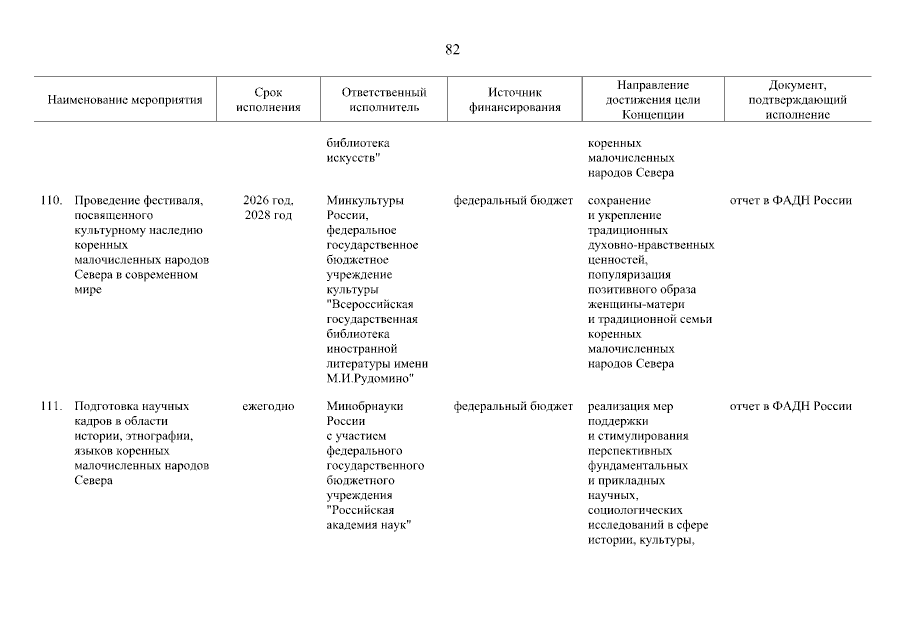 82

| Наименование мероприятия | Срок исполнения | Ответственный исполнитель | Источник финансирования | Направление достижения цели Концепции | Документ, подтверждающий исполнение |
|---|---|---|---|---|---|
| | | библиотека искусств" | | коренных малочисленных народов Севера | |
| 110. Проведение фестиваля, посвященного культурному наследию коренных малочисленных народов Севера в современном мире | 2026 год, 2028 год | Минкультуры России, федеральное государственное бюджетное учреждение культуры "Всероссийская государственная библиотека иностранной литературы имени М.И.Рудомино" | федеральный бюджет | сохранение и укрепление традиционных духовно-нравственных ценностей, популяризация позитивного образа женщины-матери и традиционной семьи коренных малочисленных народов Севера | отчет в ФАДН России |
| 111. Подготовка научных кадров в области истории, этнографии, языков коренных малочисленных народов Севера | ежегодно | Минобрнауки России с участием федерального государственного бюджетного учреждения "Российская академия наук" | федеральный бюджет | реализация мер поддержки и стимулирования перспективных фундаментальных и прикладных научных, социологических исследований в сфере истории, культуры, | отчет в ФАДН России |